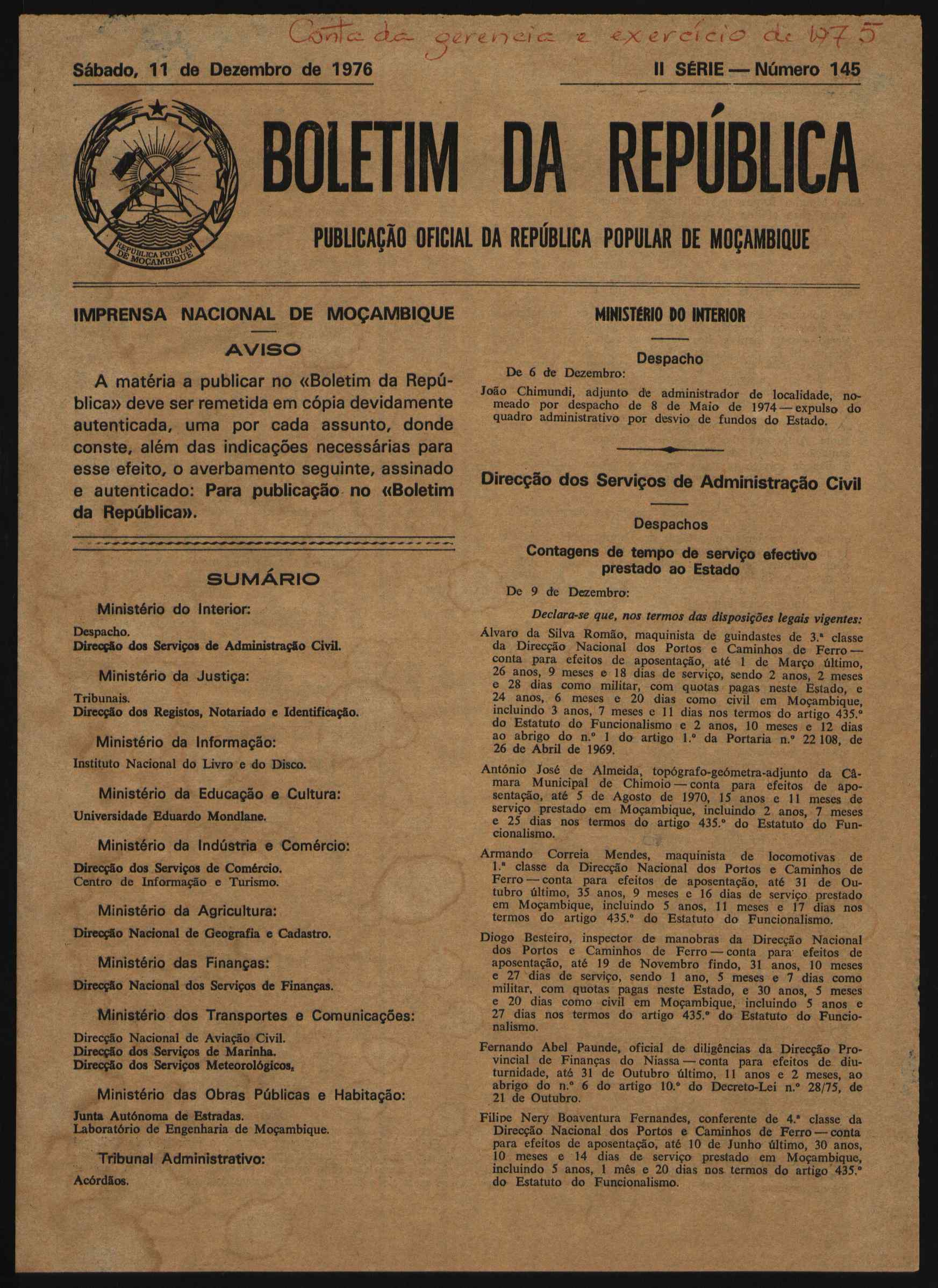 Conta da gerencia e exercício de 1975

Sábado, 11 de Dezembro de 1976

II SÉRIE — Número 145

REPÚBLICA POPULAR DE MOÇAMBIQUE

BOLETIM DA REPÚBLICA

PUBLICAÇÃO OFICIAL DA REPÚBLICA POPULAR DE MOÇAMBIQUE

IMPRENSA NACIONAL DE MOÇAMBIQUE

AVISO

A matéria a publicar no «Boletim da República» deve ser remetida em cópia devidamente autenticada, uma por cada assunto, donde conste, além das indicações necessárias para esse efeito, o averbamento seguinte, assinado e autenticado: Para publicação no «Boletim da República».

SUMÁRIO

Ministério do Interior:

Despacho.
Direcção dos Serviços de Administração Civil.

Ministério da Justiça:

Tribunais.
Direcção dos Registos, Notariado e Identificação.

Ministério da Informação:

Instituto Nacional do Livro e do Disco.

Ministério da Educação e Cultura:

Universidade Eduardo Mondlane.

Ministério da Indústria e Comércio:

Direcção dos Serviços de Comércio.
Centro de Informação e Turismo.

Ministério da Agricultura:

Direcção Nacional de Geografia e Cadastro.

Ministério das Finanças:

Direcção Nacional dos Serviços de Finanças.

Ministério dos Transportes e Comunicações:

Direcção Nacional de Aviação Civil.
Direcção dos Serviços de Marinha.
Direcção dos Serviços Meteorológicos.

Ministério das Obras Públicas e Habitação:

Junta Autónoma de Estradas.
Laboratório de Engenharia de Moçambique.

Tribunal Administrativo:

Acórdãos.

MINISTÉRIO DO INTERIOR

Despacho

De 6 de Dezembro:

João Chimundi, adjunto de administrador de localidade, nomeado por despacho de 8 de Maio de 1974 — expulso do quadro administrativo por desvio de fundos do Estado.

Direcção dos Serviços de Administração Civil

Despachos

Contagens de tempo de serviço efectivo prestado ao Estado

De 9 de Dezembro:

Declara-se que, nos termos das disposições legais vigentes:

Álvaro da Silva Romão, maquinista de guindastes de 3.ª classe da Direcção Nacional dos Portos e Caminhos de Ferro — conta para efeitos de aposentação, até 1 de Março último, 26 anos, 9 meses e 18 dias de serviço, sendo 2 anos, 2 meses e 28 dias como militar, com quotas pagas neste Estado, e 24 anos, 6 meses e 20 dias como civil em Moçambique, incluindo 3 anos, 7 meses e 11 dias nos termos do artigo 435.º do Estatuto do Funcionalismo e 2 anos, 10 meses e 12 dias ao abrigo do n.º 1 do artigo 1.º da Portaria n.º 22 108, de 26 de Abril de 1969.

António José de Almeida, topógrafo-geómetra-adjunto da Câmara Municipal de Chimoio — conta para efeitos de aposentação, até 5 de Agosto de 1970, 15 anos e 11 meses de serviço prestado em Moçambique, incluindo 2 anos, 7 meses e 25 dias nos termos do artigo 435.º do Estatuto do Funcionalismo.

Armando Correia Mendes, maquinista de locomotivas de 1.ª classe da Direcção Nacional dos Portos e Caminhos de Ferro — conta para efeitos de aposentação, até 31 de Outubro último, 35 anos, 9 meses e 16 dias de serviço prestado em Moçambique, incluindo 5 anos, 11 meses e 17 dias nos termos do artigo 435.º do Estatuto do Funcionalismo.

Diogo Besteiro, inspector de manobras da Direcção Nacional dos Portos e Caminhos de Ferro — conta para efeitos de aposentação, até 19 de Novembro findo, 31 anos, 10 meses e 27 dias de serviço, sendo 1 ano, 5 meses e 7 dias como militar, com quotas pagas neste Estado, e 30 anos, 5 meses e 20 dias como civil em Moçambique, incluindo 5 anos e 27 dias nos termos do artigo 435.º do Estatuto do Funcionalismo.

Fernando Abel Paunde, oficial de diligências da Direcção Provincial de Finanças do Niassa — conta para efeitos de diuturnidade, até 31 de Outubro último, 11 anos e 2 meses, ao abrigo do n.º 6 do artigo 10.º do Decreto-Lei n.º 28/75, de 21 de Outubro.

Filipe Nery Boaventura Fernandes, conferente de 4.ª classe da Direcção Nacional dos Portos e Caminhos de Ferro — conta para efeitos de aposentação, até 10 de Junho último, 30 anos, 10 meses e 14 dias de serviço prestado em Moçambique, incluindo 5 anos, 1 mês e 20 dias nos termos do artigo 435.º do Estatuto do Funcionalismo.